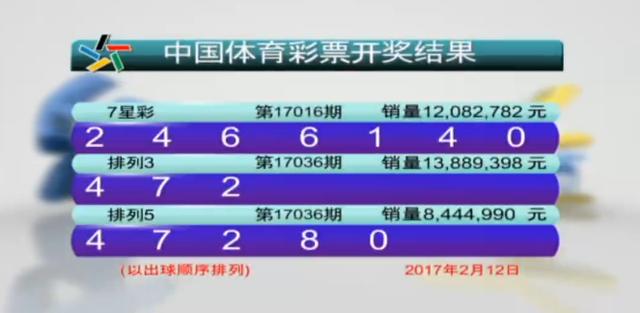 中国体育彩票开奖结果

7星彩 第17016期 销量12,082,782 元

2 4 6 6 1 4 0

排列3 第17036期 销量13,889,398 元

4 7 2

排列5 第17036期 销量8,444,990 元

4 7 2 8 0

(以出球顺序排列) 2017年2月12日